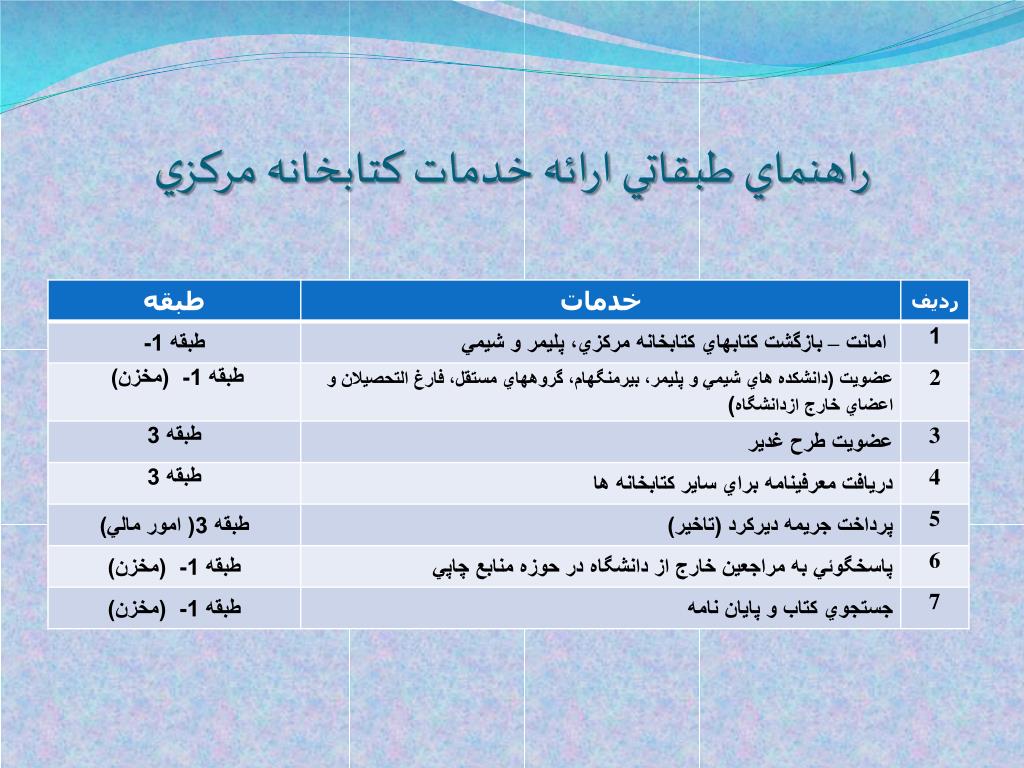 راهنماي طبقاتي ارائه خدمات كتابخانه مركزي

| رديف | خدمات | طبقه |
|---|---|---|
| 1 | امانت – بازگشت كتابهاي كتابخانه مركزي، پليمر و شيمي | طبقه 1- |
| 2 | عضويت (دانشكده هاي شيمي و پليمر، بيرمنگهام، گروههاي مستقل، فارغ التحصيلان و اعضاي خارج ازدانشگاه) | طبقه 1- (مخزن) |
| 3 | عضويت طرح غدير | طبقه 3 |
| 4 | دريافت معرفينامه براي ساير كتابخانه ها | طبقه 3 |
| 5 | پرداخت جريمه ديركرد (تاخير) | طبقه 3( امور مالي) |
| 6 | پاسخگوئي به مراجعين خارج از دانشگاه در حوزه منابع چاپي | طبقه 1- (مخزن) |
| 7 | جستجوي كتاب و پايان نامه | طبقه 1- (مخزن) |